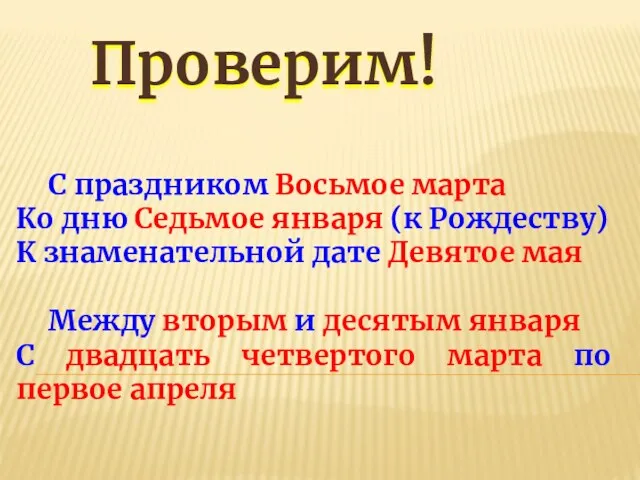 Проверим!

С праздником Восьмое марта
Ко дню Седьмое января (к Рождеству)
К знаменательной дате Девятое мая

Между вторым и десятым января
С двадцать четвертого марта по первое апреля